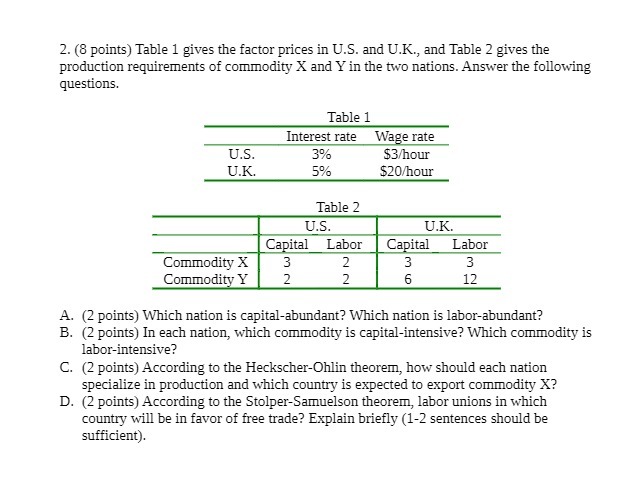 2. (8 points) Table 1 gives the factor prices in U.S. and U.K., and Table 2 gives the production requirements of commodity X and Y in the two nations. Answer the following questions.

Table 1

| | Interest rate | Wage rate |
|---|---|---|
| U.S. | 3% | \$3/hour |
| U.K. | 5% | \$20/hour |

Table 2

| | U.S. | | U.K. | |
|---|---|---|---|---|
| | Capital | Labor | Capital | Labor |
| Commodity X | 3 | 2 | 3 | 3 |
| Commodity Y | 2 | 2 | 6 | 12 |

A. (2 points) Which nation is capital-abundant? Which nation is labor-abundant?
B. (2 points) In each nation, which commodity is capital-intensive? Which commodity is labor-intensive?
C. (2 points) According to the Heckscher-Ohlin theorem, how should each nation specialize in production and which country is expected to export commodity X?
D. (2 points) According to the Stolper-Samuelson theorem, labor unions in which country will be in favor of free trade? Explain briefly (1-2 sentences should be sufficient).